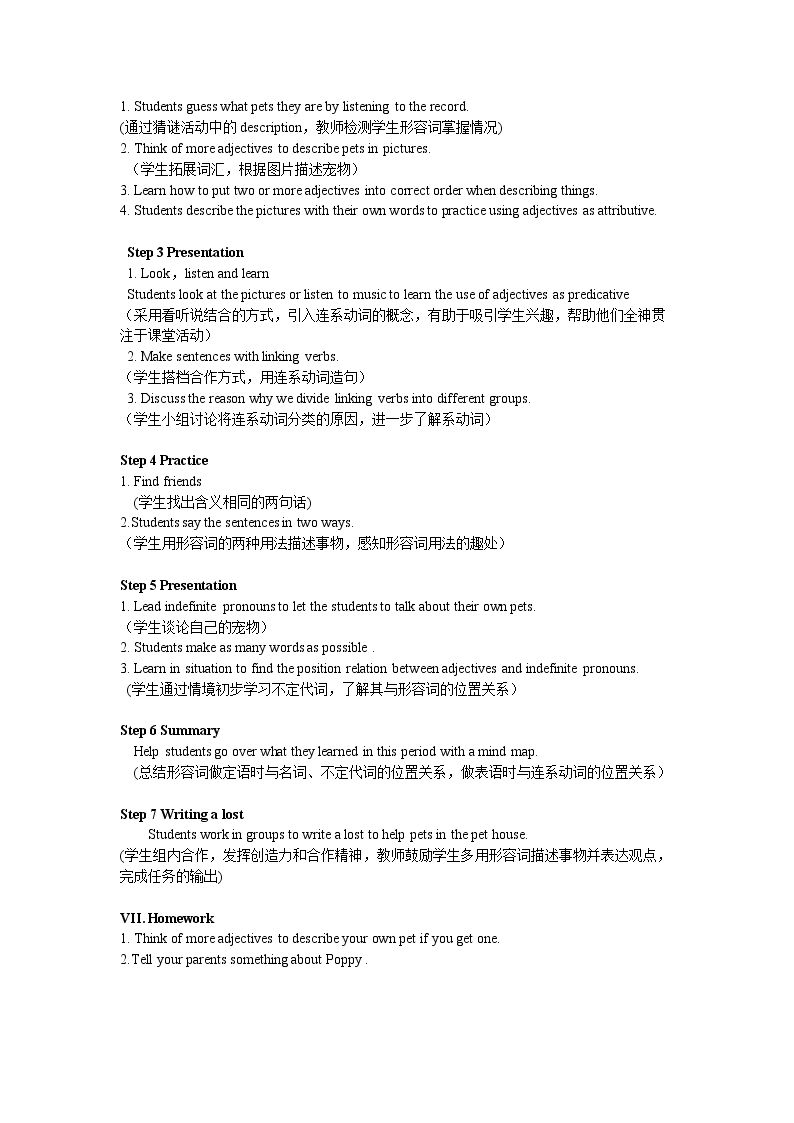 1. Students guess what pets they are by listening to the record.
(通过猜谜活动中的description，教师检测学生形容词掌握情况)
2. Think of more adjectives to describe pets in pictures.
（学生拓展词汇，根据图片描述宠物）
3. Learn how to put two or more adjectives into correct order when describing things.
4. Students describe the pictures with their own words to practice using adjectives as attributive.

Step 3 Presentation
1. Look，listen and learn
Students look at the pictures or listen to music to learn the use of adjectives as predicative
（采用看听说结合的方式，引入连系动词的概念，有助于吸引学生兴趣，帮助他们全神贯注于课堂活动）
2. Make sentences with linking verbs.
（学生搭档合作方式，用连系动词造句）
3. Discuss the reason why we divide linking verbs into different groups.
（学生小组讨论将连系动词分类的原因，进一步了解系动词）

Step 4 Practice
1. Find friends
(学生找出含义相同的两句话)
2.Students say the sentences in two ways.
（学生用形容词的两种用法描述事物，感知形容词用法的趣处）

Step 5 Presentation
1. Lead indefinite pronouns to let the students to talk about their own pets.
（学生谈论自己的宠物）
2. Students make as many words as possible .
3. Learn in situation to find the position relation between adjectives and indefinite pronouns.
（学生通过情境初步学习不定代词，了解其与形容词的位置关系）

Step 6 Summary
Help students go over what they learned in this period with a mind map.
（总结形容词做定语时与名词、不定代词的位置关系，做表语时与连系动词的位置关系）

Step 7 Writing a lost
Students work in groups to write a lost to help pets in the pet house.
(学生组内合作，发挥创造力和合作精神，教师鼓励学生多用形容词描述事物并表达观点，完成任务的输出)

VII. Homework
1. Think of more adjectives to describe your own pet if you get one.
2.Tell your parents something about Poppy .